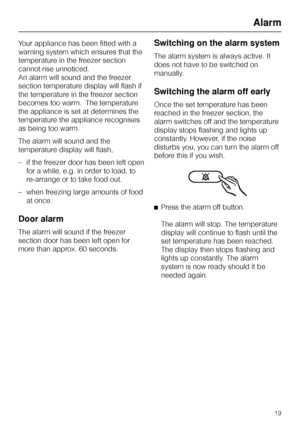 Alarm

Your appliance has been fitted with a warning system which ensures that the temperature in the freezer section cannot rise unnoticed.
An alarm will sound and the freezer section temperature display will flash if the temperature in the freezer section becomes too warm. The temperature the appliance is set at determines the temperature the appliance recognises as being too warm.

The alarm will sound and the temperature display will flash,

– if the freezer door has been left open for a while, e.g. in order to load, to re-arrange or to take food out.

– when freezing large amounts of food at once.

Door alarm

The alarm will sound if the freezer section door has been left open for more than approx. 60 seconds.

Switching on the alarm system

The alarm system is always active. It does not have to be switched on manually.

Switching the alarm off early

Once the set temperature has been reached in the freezer section, the alarm switches off and the temperature display stops flashing and lights up constantly. However, if the noise disturbs you, you can turn the alarm off before this if you wish.

■ Press the alarm off button.

The alarm will stop. The temperature display will continue to flash until the set temperature has been reached. The display then stops flashing and lights up constantly. The alarm system is now ready should it be needed again.

19